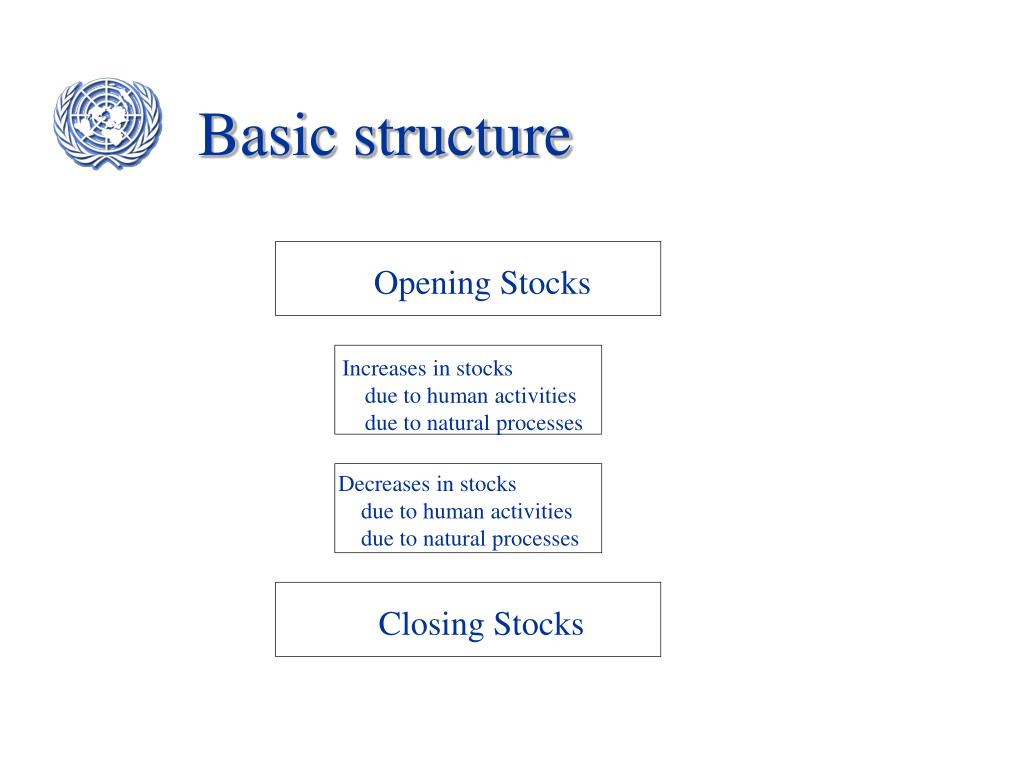 Basic structure

Opening Stocks

Increases in stocks
due to human activities
due to natural processes

Decreases in stocks
due to human activities
due to natural processes

Closing Stocks